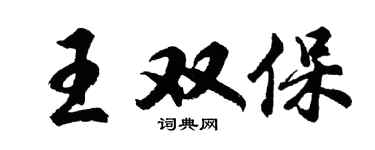 王双保

词典网